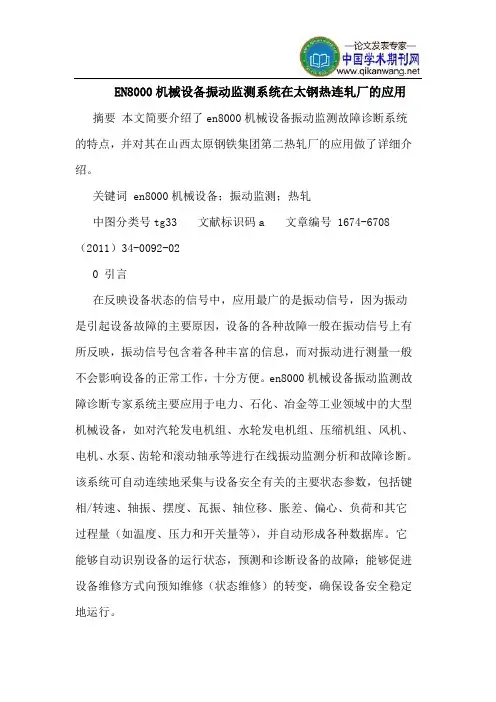 —论文发表专家—
中国学术期刊网
www.qikanwang.net

EN8000 机械设备振动监测系统在太钢热连轧厂的应用

摘要 本文简要介绍了 en8000 机械设备振动监测故障诊断系统的特点，并对其在山西太原钢铁集团第二热轧厂的应用做了详细介绍。

关键词 en8000 机械设备；振动监测；热轧

中图分类号 tg33　文献标识码 a　文章编号 1674-6708（2011）34-0092-02

0 引言

在反映设备状态的信号中，应用最广的是振动信号，因为振动是引起设备故障的主要原因，设备的各种故障一般在振动信号上有所反映，振动信号包含着各种丰富的信息，而对振动进行测量一般不会影响设备的正常工作，十分方便。en8000 机械设备振动监测故障诊断专家系统主要应用于电力、石化、冶金等工业领域中的大型机械设备，如对汽轮发电机组、水轮发电机组、压缩机组、风机、电机、水泵、齿轮和滚动轴承等进行在线振动监测分析和故障诊断。该系统可自动连续地采集与设备安全有关的主要状态参数，包括键相/转速、轴振、摆度、瓦振、轴位移、胀差、偏心、负荷和其它过程量（如温度、压力和开关量等），并自动形成各种数据库。它能够自动识别设备的运行状态，预测和诊断设备的故障；能够促进设备维修方式向预知维修（状态维修）的转变，确保设备安全稳定地运行。